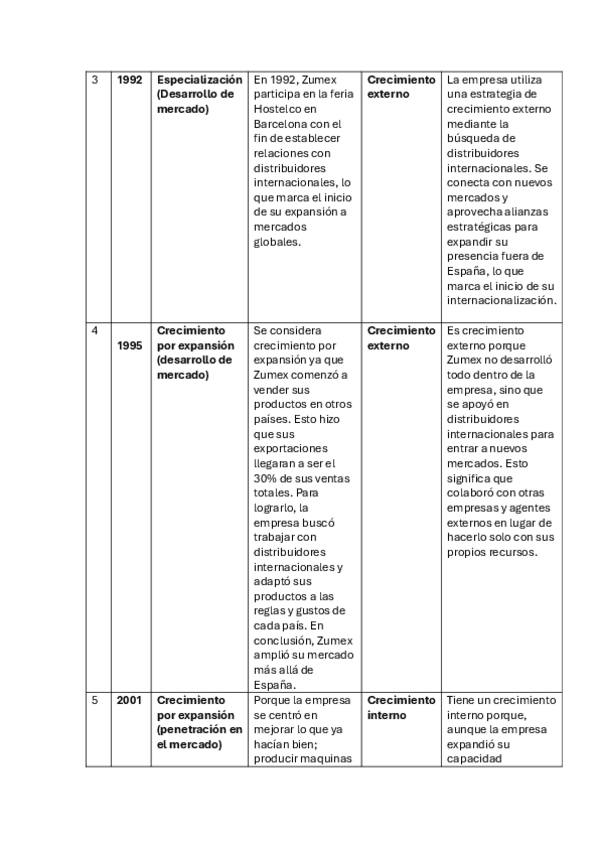 | 3 | 1992 | Especialización (Desarrollo de mercado) | En 1992, Zumex participa en la feria Hostelco en Barcelona con el fin de establecer relaciones con distribuidores internacionales, lo que marca el inicio de su expansión a mercados globales. | Crecimiento externo | La empresa utiliza una estrategia de crecimiento externo mediante la búsqueda de distribuidores internacionales. Se conecta con nuevos mercados y aprovecha alianzas estratégicas para expandir su presencia fuera de España, lo que marca el inicio de su internacionalización. |
|---|---|---|---|---|---|
| 4 | 1995 | Crecimiento por expansión (desarrollo de mercado) | Se considera crecimiento por expansión ya que Zumex comenzó a vender sus productos en otros países. Esto hizo que sus exportaciones llegaran a ser el 30% de sus ventas totales. Para lograrlo, la empresa buscó trabajar con distribuidores internacionales y adaptó sus productos a las reglas y gustos de cada país. En conclusión, Zumex amplió su mercado más allá de España. | Crecimiento externo | Es crecimiento externo porque Zumex no desarrolló todo dentro de la empresa, sino que se apoyó en distribuidores internacionales para entrar a nuevos mercados. Esto significa que colaboró con otras empresas y agentes externos en lugar de hacerlo solo con sus propios recursos. |
| 5 | 2001 | Crecimiento por expansión (penetración en el mercado) | Porque la empresa se centró en mejorar lo que ya hacían bien; producir maquinas | Crecimiento interno | Tiene un crecimiento interno porque, aunque la empresa expandió su capacidad |